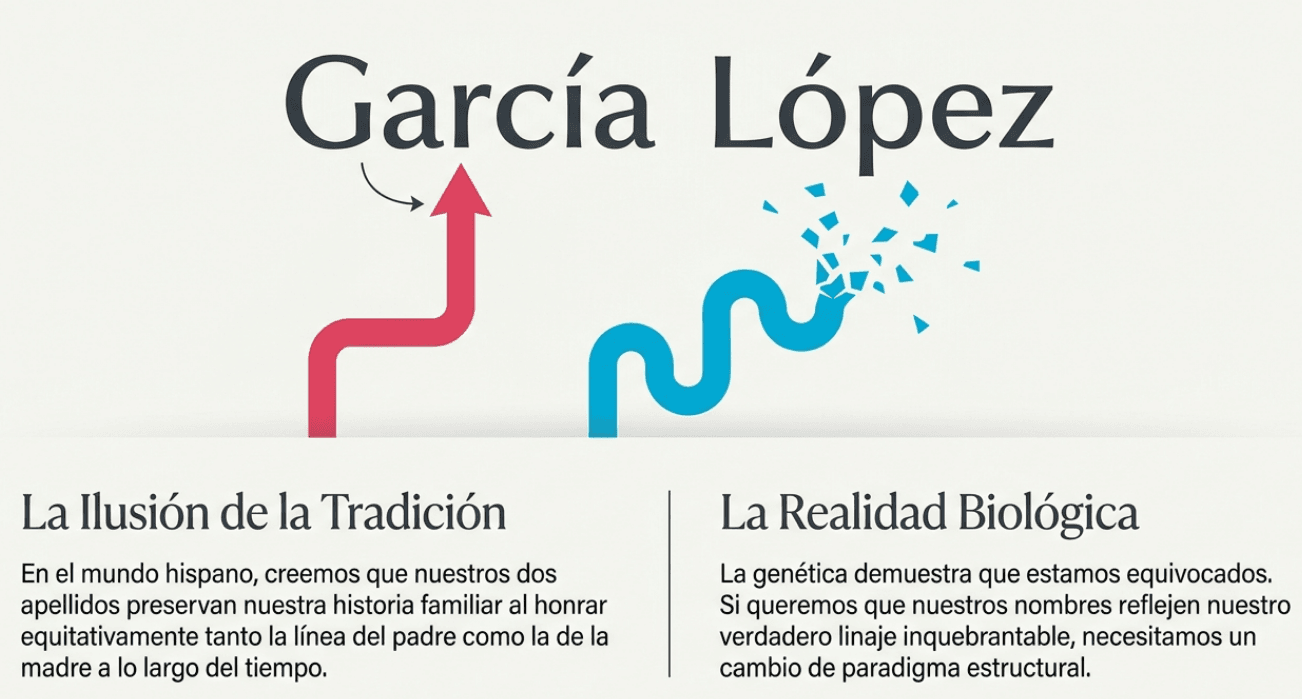 García López

La Ilusión de la Tradición

En el mundo hispano, creemos que nuestros dos apellidos preservan nuestra historia familiar al honrar equitativamente tanto la línea del padre como la de la madre a lo largo del tiempo.

La Realidad Biológica

La genética demuestra que estamos equivocados. Si queremos que nuestros nombres reflejen nuestro verdadero linaje inquebrantable, necesitamos un cambio de paradigma estructural.